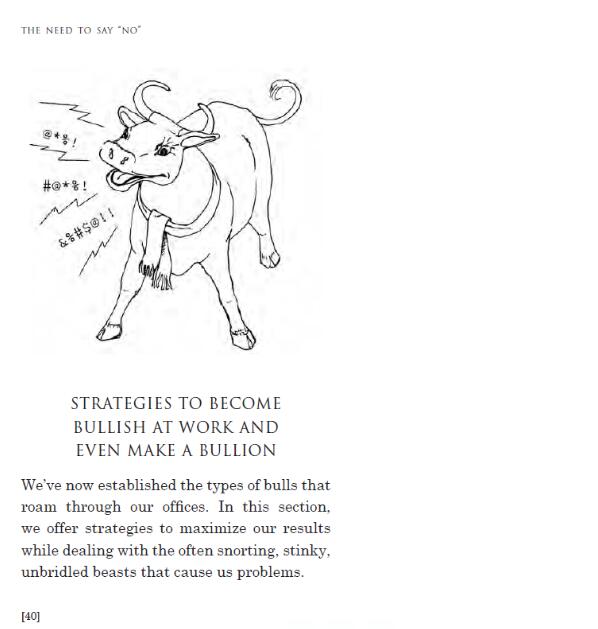 THE NEED TO SAY "NO"

@*%!

#@*%!

&%#$@!!

STRATEGIES TO BECOME BULLISH AT WORK AND EVEN MAKE A BULLION

We've now established the types of bulls that roam through our offices. In this section, we offer strategies to maximize our results while dealing with the often snorting, stinky, unbridled beasts that cause us problems.

[40]